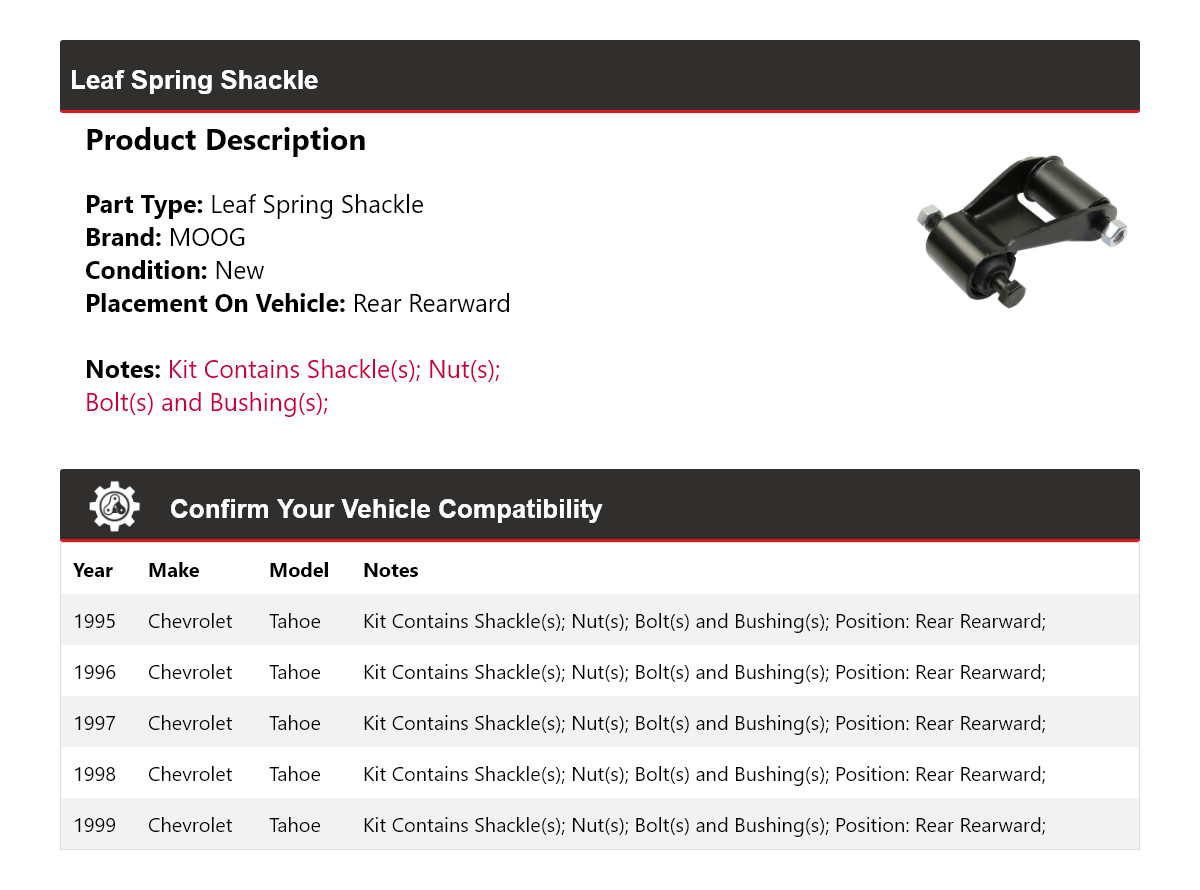 Leaf Spring Shackle

Product Description

Part Type: Leaf Spring Shackle
Brand: MOOG
Condition: New
Placement On Vehicle: Rear Rearward

Notes: Kit Contains Shackle(s); Nut(s); Bolt(s) and Bushing(s);

Confirm Your Vehicle Compatibility

| Year | Make | Model | Notes |
|---|---|---|---|
| 1995 | Chevrolet | Tahoe | Kit Contains Shackle(s); Nut(s); Bolt(s) and Bushing(s); Position: Rear Rearward; |
| 1996 | Chevrolet | Tahoe | Kit Contains Shackle(s); Nut(s); Bolt(s) and Bushing(s); Position: Rear Rearward; |
| 1997 | Chevrolet | Tahoe | Kit Contains Shackle(s); Nut(s); Bolt(s) and Bushing(s); Position: Rear Rearward; |
| 1998 | Chevrolet | Tahoe | Kit Contains Shackle(s); Nut(s); Bolt(s) and Bushing(s); Position: Rear Rearward; |
| 1999 | Chevrolet | Tahoe | Kit Contains Shackle(s); Nut(s); Bolt(s) and Bushing(s); Position: Rear Rearward; |